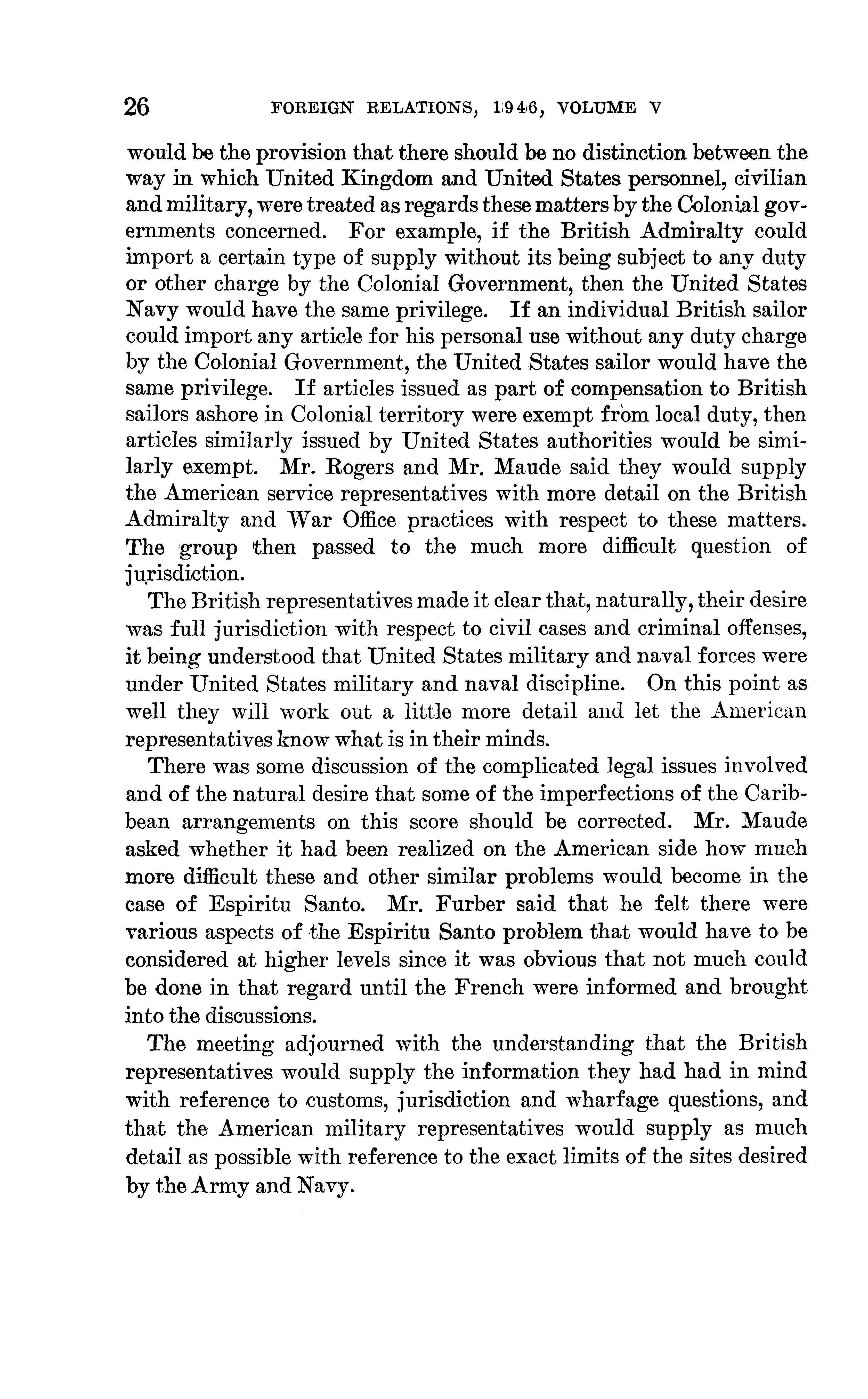 26 FOREIGN RELATIONS, 1946, VOLUME V

would be the provision that there should be no distinction between the way in which United Kingdom and United States personnel, civilian and military, were treated as regards these matters by the Colonial governments concerned. For example, if the British Admiralty could import a certain type of supply without its being subject to any duty or other charge by the Colonial Government, then the United States Navy would have the same privilege. If an individual British sailor could import any article for his personal use without any duty charge by the Colonial Government, the United States sailor would have the same privilege. If articles issued as part of compensation to British sailors ashore in Colonial territory were exempt from local duty, then articles similarly issued by United States authorities would be similarly exempt. Mr. Rogers and Mr. Maude said they would supply the American service representatives with more detail on the British Admiralty and War Office practices with respect to these matters. The group then passed to the much more difficult question of jurisdiction.

The British representatives made it clear that, naturally, their desire was full jurisdiction with respect to civil cases and criminal offenses, it being understood that United States military and naval forces were under United States military and naval discipline. On this point as well they will work out a little more detail and let the American representatives know what is in their minds.

There was some discussion of the complicated legal issues involved and of the natural desire that some of the imperfections of the Caribbean arrangements on this score should be corrected. Mr. Maude asked whether it had been realized on the American side how much more difficult these and other similar problems would become in the case of Espiritu Santo. Mr. Furber said that he felt there were various aspects of the Espiritu Santo problem that would have to be considered at higher levels since it was obvious that not much could be done in that regard until the French were informed and brought into the discussions.

The meeting adjourned with the understanding that the British representatives would supply the information they had had in mind with reference to customs, jurisdiction and wharfage questions, and that the American military representatives would supply as much detail as possible with reference to the exact limits of the sites desired by the Army and Navy.